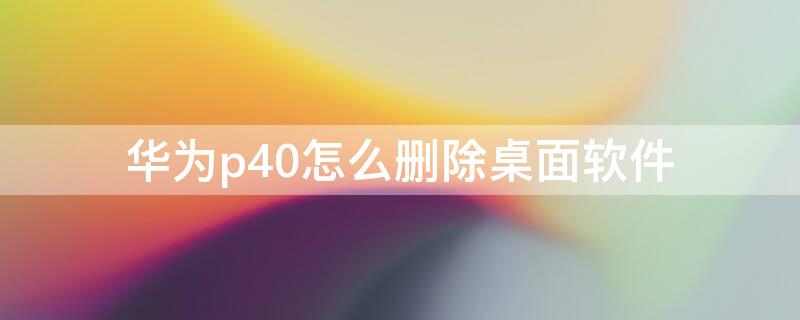 华为p40怎么删除桌面软件